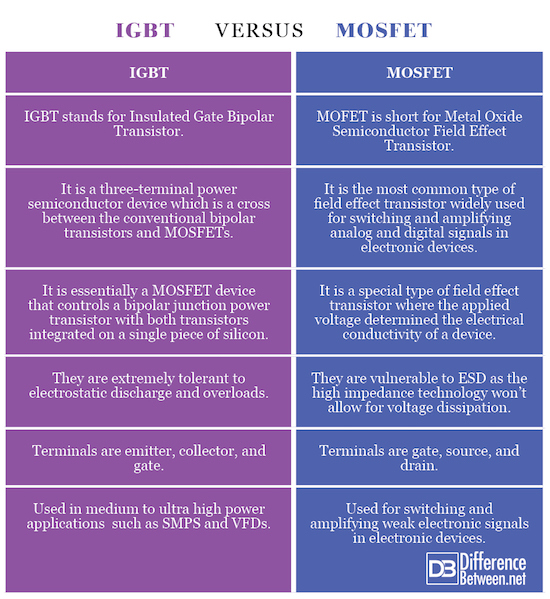 IGBT VERSUS MOSFET

| IGBT | MOSFET |
|---|---|
| IGBT stands for Insulated Gate Bipolar Transistor. | MOFET is short for Metal Oxide Semiconductor Field Effect Transistor. |
| It is a three-terminal power semiconductor device which is a cross between the conventional bipolar transistors and MOSFETs. | It is the most common type of field effect transistor widely used for switching and amplifying analog and digital signals in electronic devices. |
| It is essentially a MOSFET device that controls a bipolar junction power transistor with both transistors integrated on a single piece of silicon. | It is a special type of field effect transistor where the applied voltage determined the electrical conductivity of a device. |
| They are extremely tolerant to electrostatic discharge and overloads. | They are vulnerable to ESD as the high impedance technology won't allow for voltage dissipation. |
| Terminals are emitter, collector, and gate. | Terminals are gate, source, and drain. |
| Used in medium to ultra high power applications such as SMPS and VFDs. | Used for switching and amplifying weak electronic signals in electronic devices. |

DB Difference Between.net